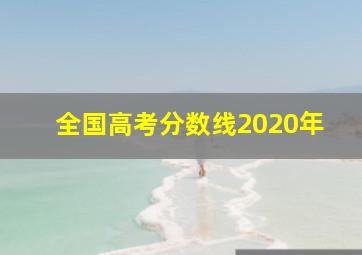 全国高考分数线2020年